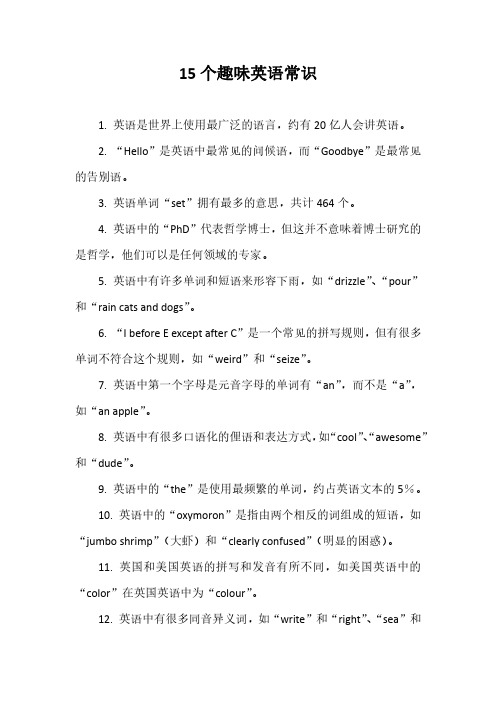 15 个趣味英语常识

1. 英语是世界上使用最广泛的语言，约有 20 亿人会讲英语。

2. “Hello”是英语中最常见的问候语，而“Goodbye”是最常见的告别语。

3. 英语单词“set”拥有最多的意思，共计 464 个。

4. 英语中的“PhD”代表哲学博士，但这并不意味着博士研究的是哲学，他们可以是任何领域的专家。

5. 英语中有许多单词和短语来形容下雨，如“drizzle”、“pour”和“rain cats and dogs”。

6. “I before E except after C”是一个常见的拼写规则，但有很多单词不符合这个规则，如“weird”和“seize”。

7. 英语中第一个字母是元音字母的单词有“an”，而不是“a”，如“an apple”。

8. 英语中有很多口语化的俚语和表达方式，如“cool”、“awesome”和“dude”。

9. 英语中的“the”是使用最频繁的单词，约占英语文本的 5%。

10. 英语中的“oxymoron”是指由两个相反的词组成的短语，如“jumbo shrimp”（大虾）和“clearly confused”（明显的困惑）。

11. 英国和美国英语的拼写和发音有所不同，如美国英语中的“color”在英国英语中为“colour”。

12. 英语中有很多同音异义词，如“write”和“right”、“sea”和